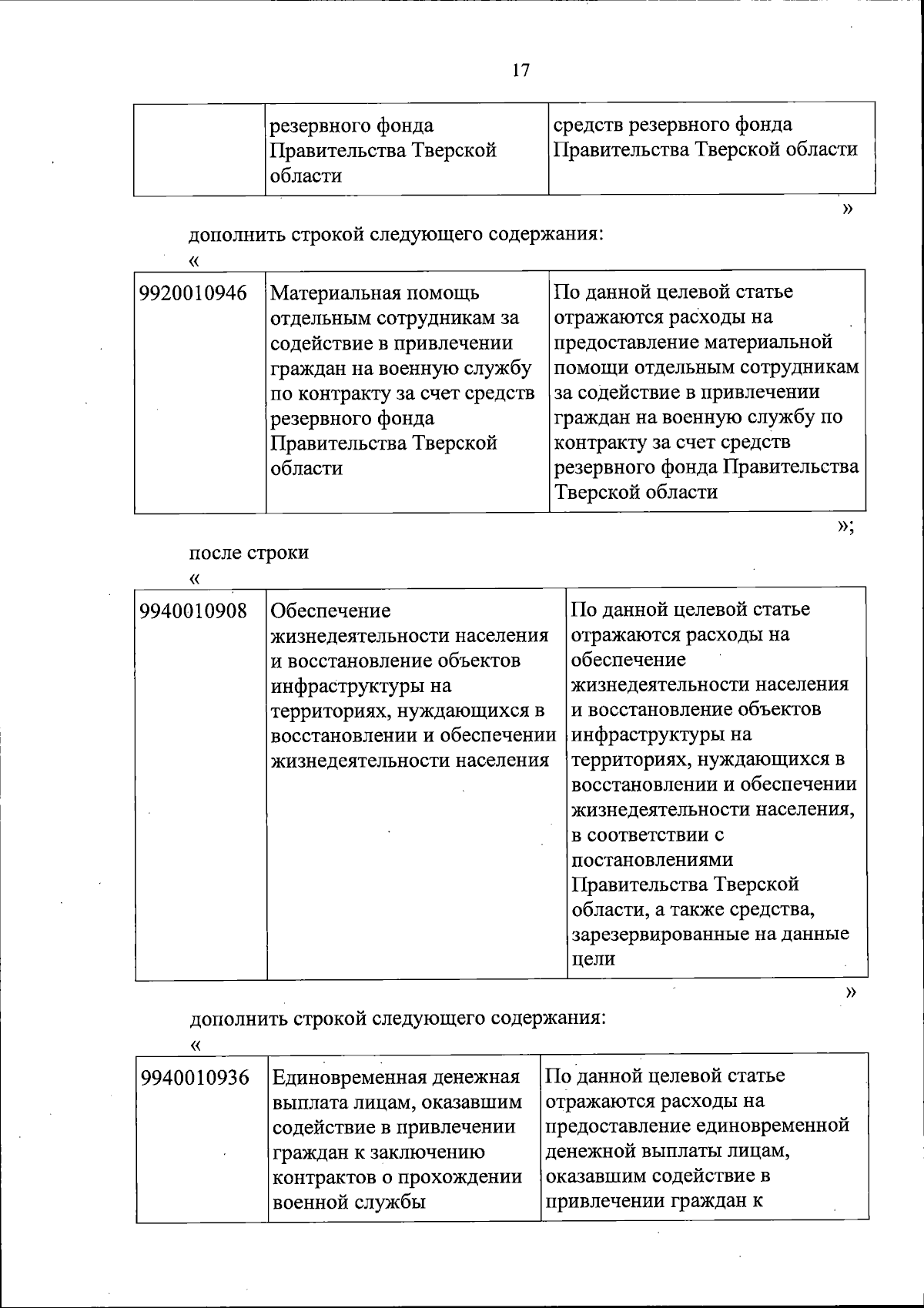 17

|  | резервного фонда Правительства Тверской области | средств резервного фонда Правительства Тверской области |
|---|---|---|

»

дополнить строкой следующего содержания:

«

| 9920010946 | Материальная помощь отдельным сотрудникам за содействие в привлечении граждан на военную службу по контракту за счет средств резервного фонда Правительства Тверской области | По данной целевой статье отражаются расходы на предоставление материальной помощи отдельным сотрудникам за содействие в привлечении граждан на военную службу по контракту за счет средств резервного фонда Правительства Тверской области |
|---|---|---|

»;

после строки

«

| 9940010908 | Обеспечение жизнедеятельности населения и восстановление объектов инфраструктуры на территориях, нуждающихся в восстановлении и обеспечении жизнедеятельности населения | По данной целевой статье отражаются расходы на обеспечение жизнедеятельности населения и восстановление объектов инфраструктуры на территориях, нуждающихся в восстановлении и обеспечении жизнедеятельности населения, в соответствии с постановлениями Правительства Тверской области, а также средства, зарезервированные на данные цели |
|---|---|---|

»

дополнить строкой следующего содержания:

«

| 9940010936 | Единовременная денежная выплата лицам, оказавшим содействие в привлечении граждан к заключению контрактов о прохождении военной службы | По данной целевой статье отражаются расходы на предоставление единовременной денежной выплаты лицам, оказавшим содействие в привлечении граждан к |
|---|---|---|